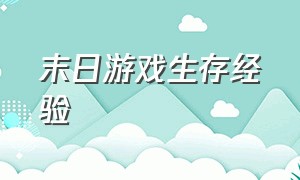 末日游戏生存经验